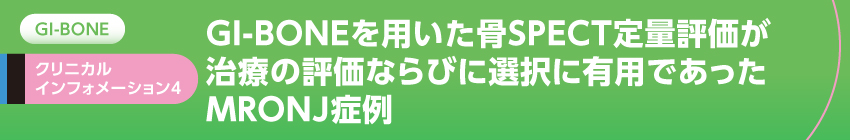 GI-BONE

クリニカル
インフォメーション4

GI-BONEを用いた骨SPECT定量評価が治療の評価ならびに選択に有用であったMRONJ症例